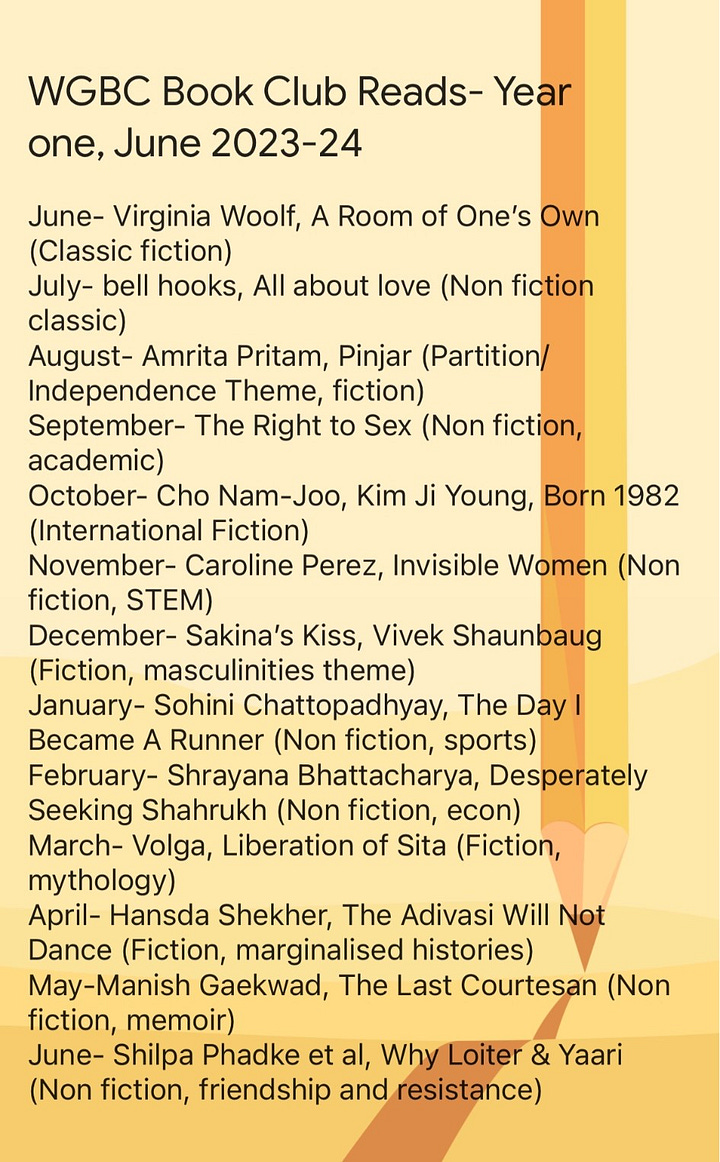 WGBC Book Club Reads- Year one, June 2023-24

June- Virginia Woolf, A Room of One's Own (Classic fiction)
July- bell hooks, All about love (Non fiction classic)
August- Amrita Pritam, Pinjar (Partition/ Independence Theme, fiction)
September- The Right to Sex (Non fiction, academic)
October- Cho Nam-Joo, Kim Ji Young, Born 1982 (International Fiction)
November- Caroline Perez, Invisible Women (Non fiction, STEM)
December- Sakina's Kiss, Vivek Shaunbaug (Fiction, masculinities theme)
January- Sohini Chattopadhyay, The Day I Became A Runner (Non fiction, sports)
February- Shrayana Bhattacharya, Desperately Seeking Shahrukh (Non fiction, econ)
March- Volga, Liberation of Sita (Fiction, mythology)
April- Hansda Shekher, The Adivasi Will Not Dance (Fiction, marginalised histories)
May-Manish Gaekwad, The Last Courtesan (Non fiction, memoir)
June- Shilpa Phadke et al, Why Loiter & Yaari (Non fiction, friendship and resistance)